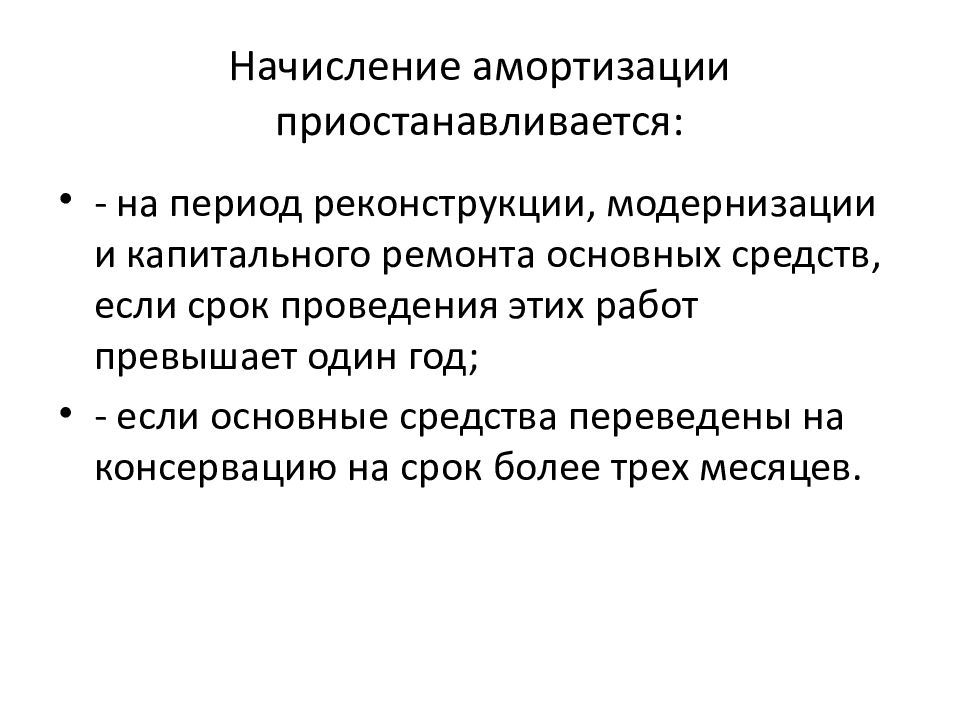 Начисление амортизации приостанавливается:

• - на период реконструкции, модернизации и капитального ремонта основных средств, если срок проведения этих работ превышает один год;

• - если основные средства переведены на консервацию на срок более трех месяцев.